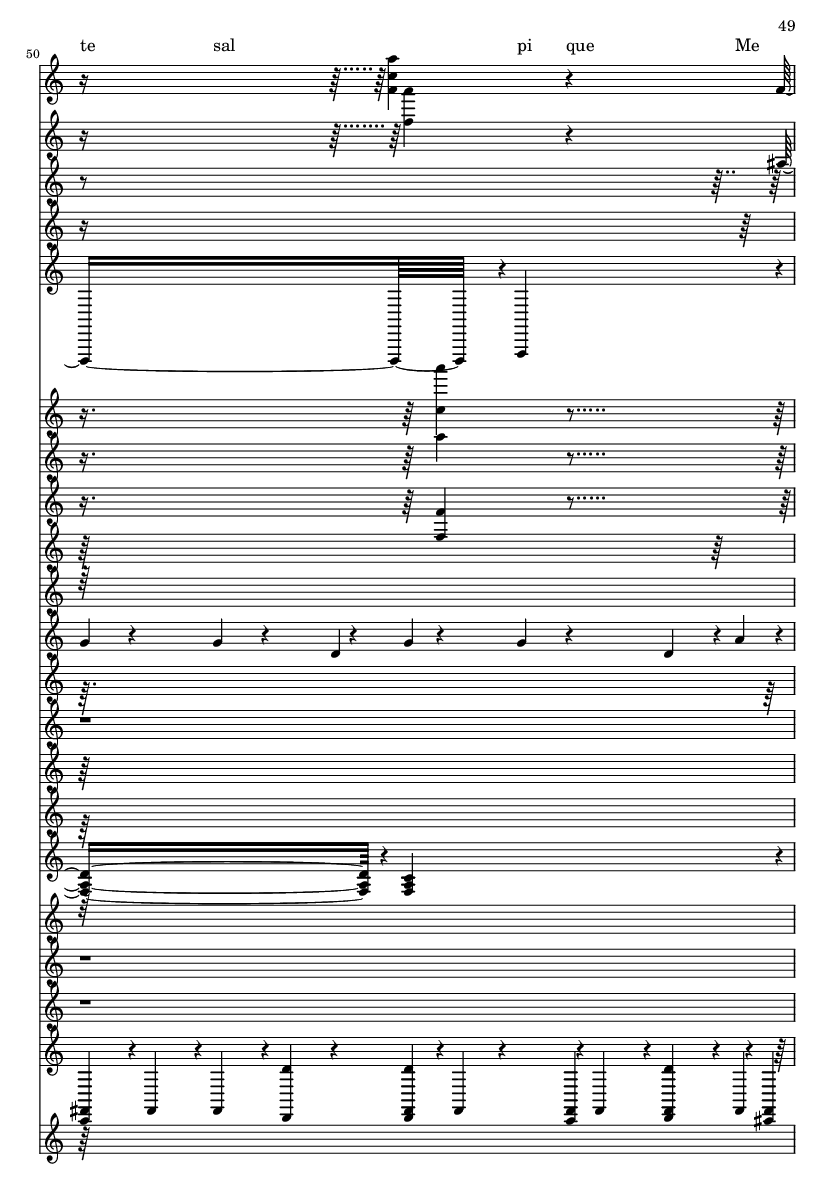 49

50

te sal pi que Me